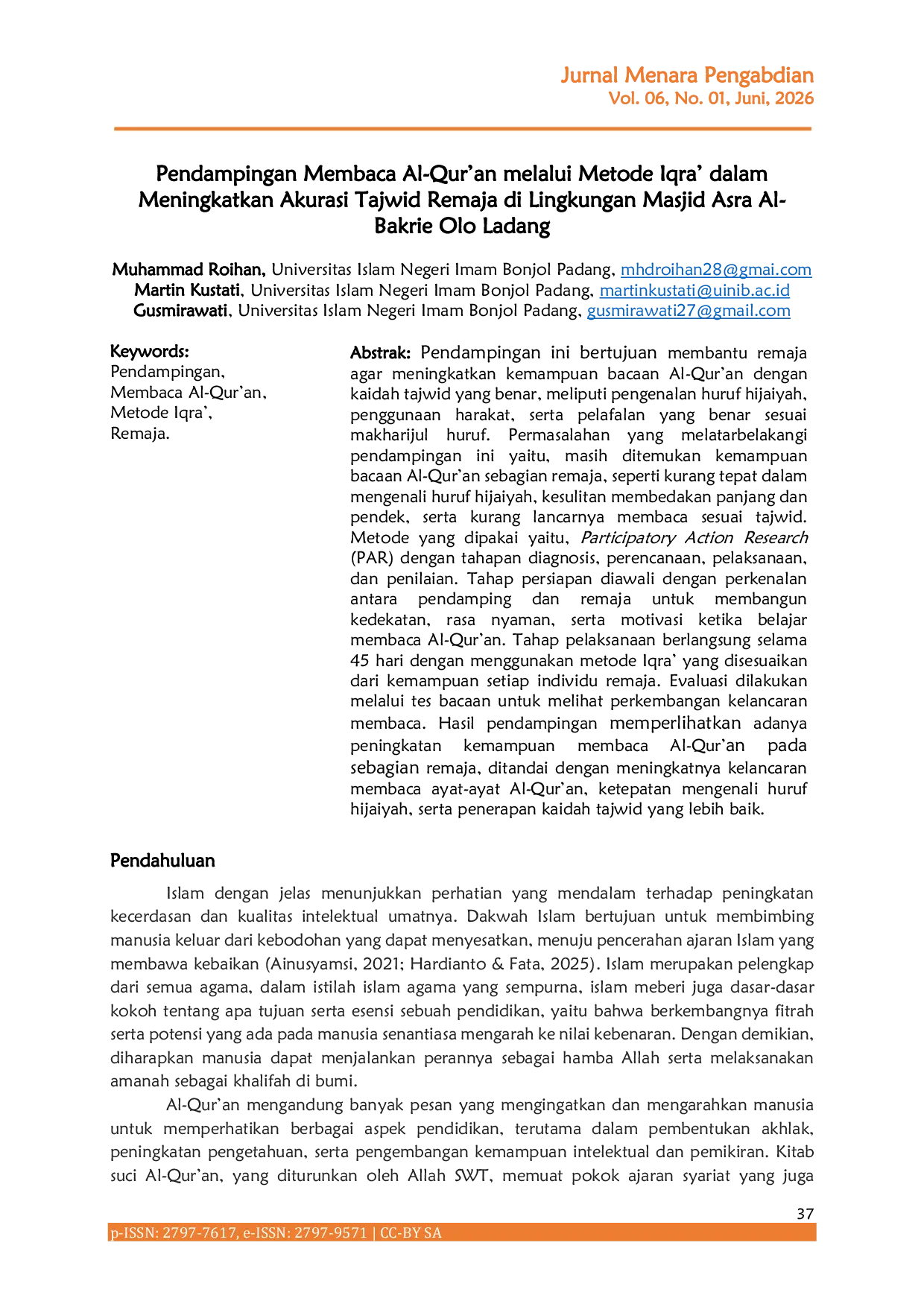 Jurnal Menara Pengabdian
Vol. 06, No. 01, Juni, 2026

Pendampingan Membaca Al-Qur'an melalui Metode Iqra' dalam Meningkatkan Akurasi Tajwid Remaja di Lingkungan Masjid Asra Al-Bakrie Olo Ladang

Muhammad Roihan, Universitas Islam Negeri Imam Bonjol Padang, mhdroihan28@gmai.com
Martin Kustati, Universitas Islam Negeri Imam Bonjol Padang, martinkustati@uinib.ac.id
Gusmirawati, Universitas Islam Negeri Imam Bonjol Padang, gusmirawati27@gmail.com

Keywords:
Pendampingan,
Membaca Al-Qur'an,
Metode Iqra',
Remaja.

Abstrak: Pendampingan ini bertujuan membantu remaja agar meningkatkan kemampuan bacaan Al-Qur'an dengan kaidah tajwid yang benar, meliputi pengenalan huruf hijaiyah, penggunaan harakat, serta pelafalan yang benar sesuai makharijul huruf. Permasalahan yang melatarbelakangi pendampingan ini yaitu, masih ditemukan kemampuan bacaan Al-Qur'an sebagian remaja, seperti kurang tepat dalam mengenali huruf hijaiyah, kesulitan membedakan panjang dan pendek, serta kurang lancarnya membaca sesuai tajwid. Metode yang dipakai yaitu, Participatory Action Research (PAR) dengan tahapan diagnosis, perencanaan, pelaksanaan, dan penilaian. Tahap persiapan diawali dengan perkenalan antara pendamping dan remaja untuk membangun kedekatan, rasa nyaman, serta motivasi ketika belajar membaca Al-Qur'an. Tahap pelaksanaan berlangsung selama 45 hari dengan menggunakan metode Iqra' yang disesuaikan dari kemampuan setiap individu remaja. Evaluasi dilakukan melalui tes bacaan untuk melihat perkembangan kelancaran membaca. Hasil pendampingan memperlihatkan adanya peningkatan kemampuan membaca Al-Qur'an pada sebagian remaja, ditandai dengan meningkatnya kelancaran membaca ayat-ayat Al-Qur'an, ketepatan mengenali huruf hijaiyah, serta penerapan kaidah tajwid yang lebih baik.

Pendahuluan

Islam dengan jelas menunjukkan perhatian yang mendalam terhadap peningkatan kecerdasan dan kualitas intelektual umatnya. Dakwah Islam bertujuan untuk membimbing manusia keluar dari kebodohan yang dapat menyesatkan, menuju pencerahan ajaran Islam yang membawa kebaikan (Ainusyamsi, 2021; Hardianto & Fata, 2025). Islam merupakan pelengkap dari semua agama, dalam istilah islam agama yang sempurna, islam meberi juga dasar-dasar kokoh tentang apa tujuan serta esensi sebuah pendidikan, yaitu bahwa berkembangnya fitrah serta potensi yang ada pada manusia senantiasa mengarah ke nilai kebenaran. Dengan demikian, diharapkan manusia dapat menjalankan perannya sebagai hamba Allah serta melaksanakan amanah sebagai khalifah di bumi.

Al-Qur'an mengandung banyak pesan yang mengingatkan dan mengarahkan manusia untuk memperhatikan berbagai aspek pendidikan, terutama dalam pembentukan akhlak, peningkatan pengetahuan, serta pengembangan kemampuan intelektual dan pemikiran. Kitab suci Al-Qur'an, yang diturunkan oleh Allah SWT, memuat pokok ajaran syariat yang juga

37
p-ISSN: 2797-7617, e-ISSN: 2797-9571 | CC-BY SA